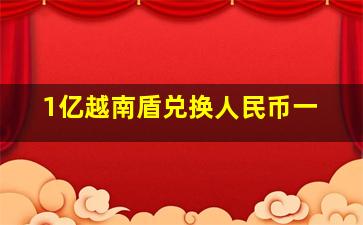 1亿越南盾兑换人民币一